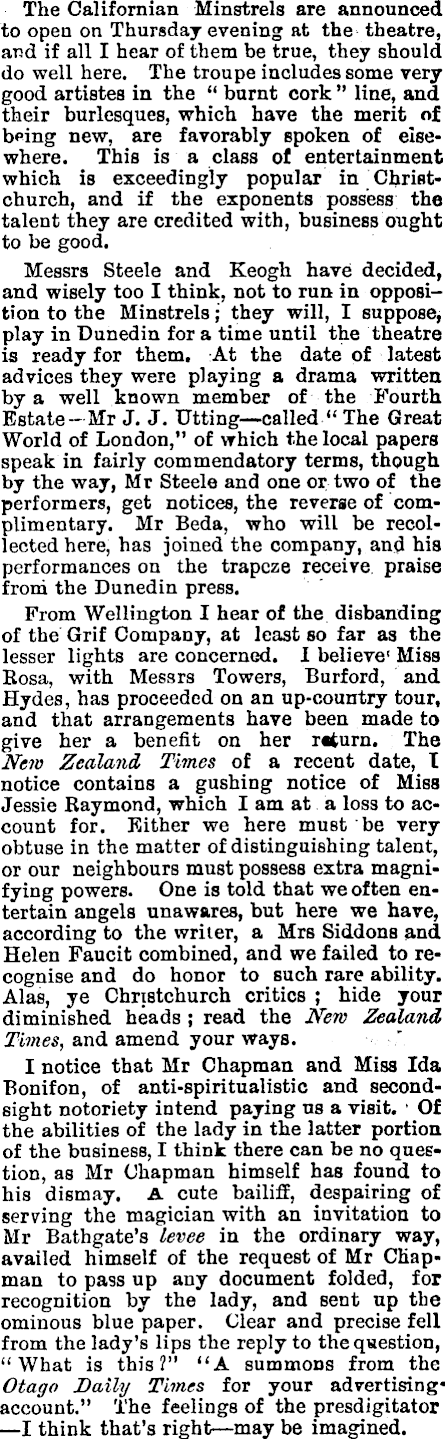 The Californian Minstrels are announced to open on Thursday evening at the theatre, and if all I hear of them be true, they should do well here. The troupe includes some very good artistes in the "burnt cork" line, and their burlesques, which have the merit of being new, are favorably spoken of elsewhere. This is a class of entertainment which is exceedingly popular in Christchurch, and if the exponents possess the talent they are credited with, business ought to be good.

Messrs Steele and Keogh have decided, and wisely too I think, not to run in opposition to the Minstrels; they will, I suppose, play in Dunedin for a time until the theatre is ready for them. At the date of latest advices they were playing a drama written by a well known member of the Fourth Estate—Mr J. J. Utting—called "The Great World of London," of which the local papers speak in fairly commendatory terms, though by the way, Mr Steele and one or two of the performers, get notices, the reverse of complimentary. Mr Beda, who will be recollected here, has joined the company, and his performances on the trapeze receive praise from the Dunedin press.

From Wellington I hear of the disbanding of the Grif Company, at least so far as the lesser lights are concerned. I believe Miss Rosa, with Messrs Towers, Burford, and Hydes, has proceeded on an up-country tour, and that arrangements have been made to give her a benefit on her return. The New Zealand Times of a recent date, I notice contains a gushing notice of Miss Jessie Raymond, which I am at a loss to account for. Either we here must be very obtuse in the matter of distinguishing talent, or our neighbours must possess extra magnifying powers. One is told that we often entertain angels unawares, but here we have, according to the writer, a Mrs Siddons and Helen Faucit combined, and we failed to recognise and do honor to such rare ability. Alas, ye Christchurch critics; hide your diminished heads; read the New Zealand Times, and amend your ways.

I notice that Mr Chapman and Miss Ida Bonifon, of anti-spiritualistic and second-sight notoriety intend paying us a visit. Of the abilities of the lady in the latter portion of the business, I think there can be no question, as Mr Chapman himself has found to his dismay. A cute bailiff, despairing of serving the magician with an invitation to Mr Bathgate's levee in the ordinary way, availed himself of the request of Mr Chapman to pass up any document folded, for recognition by the lady, and sent up the ominous blue paper. Clear and precise fell from the lady's lips the reply to the question, "What is this?" "A summons from the Otago Daily Times for your advertising account." The feelings of the presdigitator—I think that's right—may be imagined.